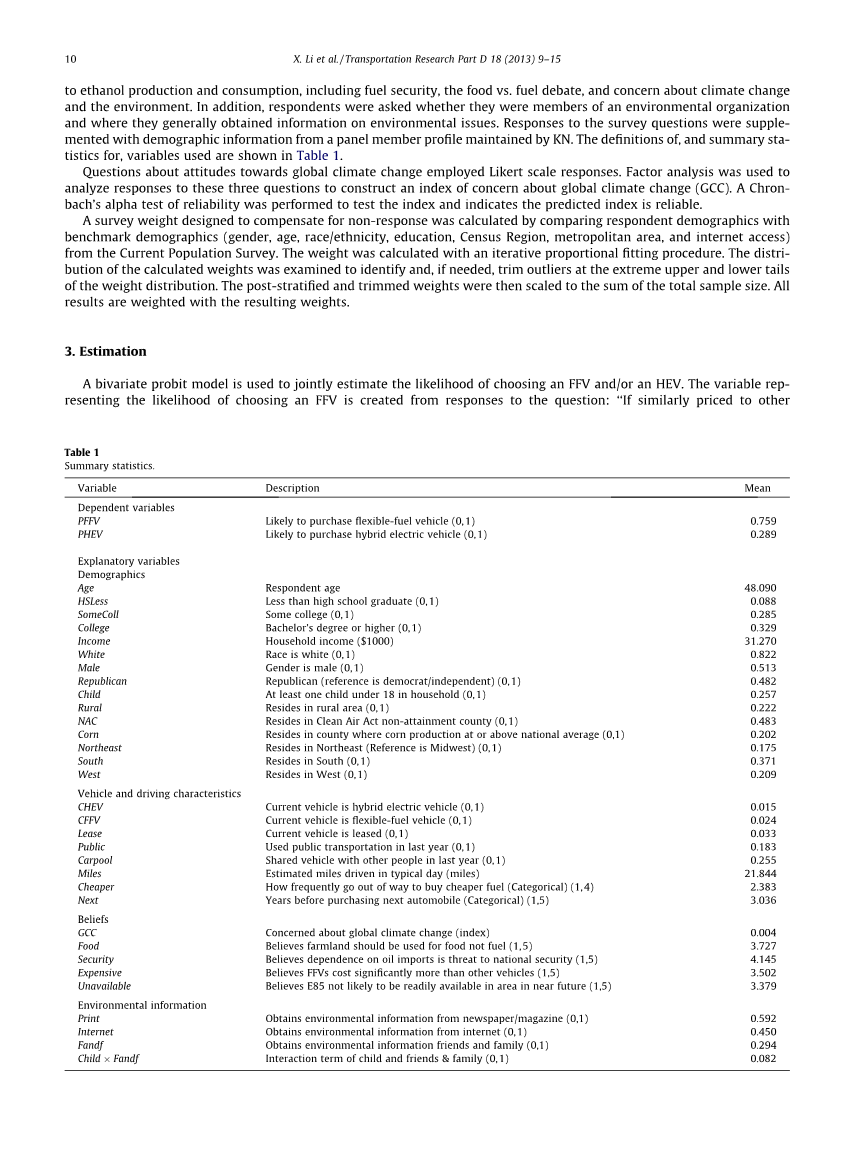 10 X. Li et al. / Transportation Research Part D 18 (2013) 9–15

to ethanol production and consumption, including fuel security, the food vs. fuel debate, and concern about climate change and the environment. In addition, respondents were asked whether they were members of an environmental organization and where they generally obtained information on environmental issues. Responses to the survey questions were supplemented with demographic information from a panel member profile maintained by KN. The definitions of, and summary statistics for, variables used are shown in Table 1.

Questions about attitudes towards global climate change employed Likert scale responses. Factor analysis was used to analyze responses to these three questions to construct an index of concern about global climate change (GCC). A Chronbach's alpha test of reliability was performed to test the index and indicates the predicted index is reliable.

A survey weight designed to compensate for non-response was calculated by comparing respondent demographics with benchmark demographics (gender, age, race/ethnicity, education, Census Region, metropolitan area, and internet access) from the Current Population Survey. The weight was calculated with an iterative proportional fitting procedure. The distribution of the calculated weights was examined to identify and, if needed, trim outliers at the extreme upper and lower tails of the weight distribution. The post-stratified and trimmed weights were then scaled to the sum of the total sample size. All results are weighted with the resulting weights.

3. Estimation

A bivariate probit model is used to jointly estimate the likelihood of choosing an FFV and/or an HEV. The variable representing the likelihood of choosing an FFV is created from responses to the question: "If similarly priced to other

Table 1
Summary statistics.

| Variable | Description | Mean |
|---|---|---|
| Dependent variables | | |
| PFFV | Likely to purchase flexible-fuel vehicle (0,1) | 0.759 |
| PHEV | Likely to purchase hybrid electric vehicle (0,1) | 0.289 |
| Explanatory variables | | |
| Demographics | | |
| Age | Respondent age | 48.090 |
| HSLess | Less than high school graduate (0,1) | 0.088 |
| SomeColl | Some college (0,1) | 0.285 |
| College | Bachelor's degree or higher (0,1) | 0.329 |
| Income | Household income ($1000) | 31.270 |
| White | Race is white (0,1) | 0.822 |
| Male | Gender is male (0,1) | 0.513 |
| Republican | Republican (reference is democrat/independent) (0,1) | 0.482 |
| Child | At least one child under 18 in household (0,1) | 0.257 |
| Rural | Resides in rural area (0,1) | 0.222 |
| NAC | Resides in Clean Air Act non-attainment county (0,1) | 0.483 |
| Corn | Resides in county where corn production at or above national average (0,1) | 0.202 |
| Northeast | Resides in Northeast (Reference is Midwest) (0,1) | 0.175 |
| South | Resides in South (0,1) | 0.371 |
| West | Resides in West (0,1) | 0.209 |
| Vehicle and driving characteristics | | |
| CHEV | Current vehicle is hybrid electric vehicle (0,1) | 0.015 |
| CFFV | Current vehicle is flexible-fuel vehicle (0,1) | 0.024 |
| Lease | Current vehicle is leased (0,1) | 0.033 |
| Public | Used public transportation in last year (0,1) | 0.183 |
| Carpool | Shared vehicle with other people in last year (0,1) | 0.255 |
| Miles | Estimated miles driven in typical day (miles) | 21.844 |
| Cheaper | How frequently go out of way to buy cheaper fuel (Categorical) (1,4) | 2.383 |
| Next | Years before purchasing next automobile (Categorical) (1,5) | 3.036 |
| Beliefs | | |
| GCC | Concerned about global climate change (index) | 0.004 |
| Food | Believes farmland should be used for food not fuel (1,5) | 3.727 |
| Security | Believes dependence on oil imports is threat to national security (1,5) | 4.145 |
| Expensive | Believes FFVs cost significantly more than other vehicles (1,5) | 3.502 |
| Unavailable | Believes E85 not likely to be readily available in area in near future (1,5) | 3.379 |
| Environmental information | | |
| Print | Obtains environmental information from newspaper/magazine (0,1) | 0.592 |
| Internet | Obtains environmental information from internet (0,1) | 0.450 |
| Fandf | Obtains environmental information friends and family (0,1) | 0.294 |
| Child × Fandf | Interaction term of child and friends & family (0,1) | 0.082 |